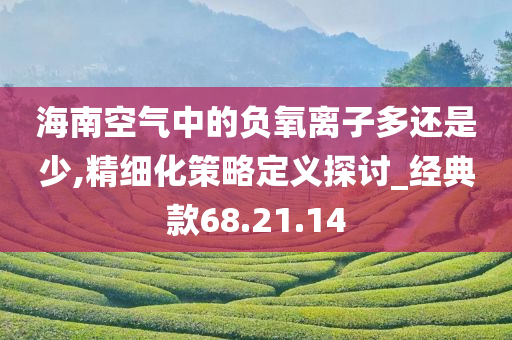 海南空气中的负氧离子多还是少,精细化策略定义探讨_经典款68.21.14